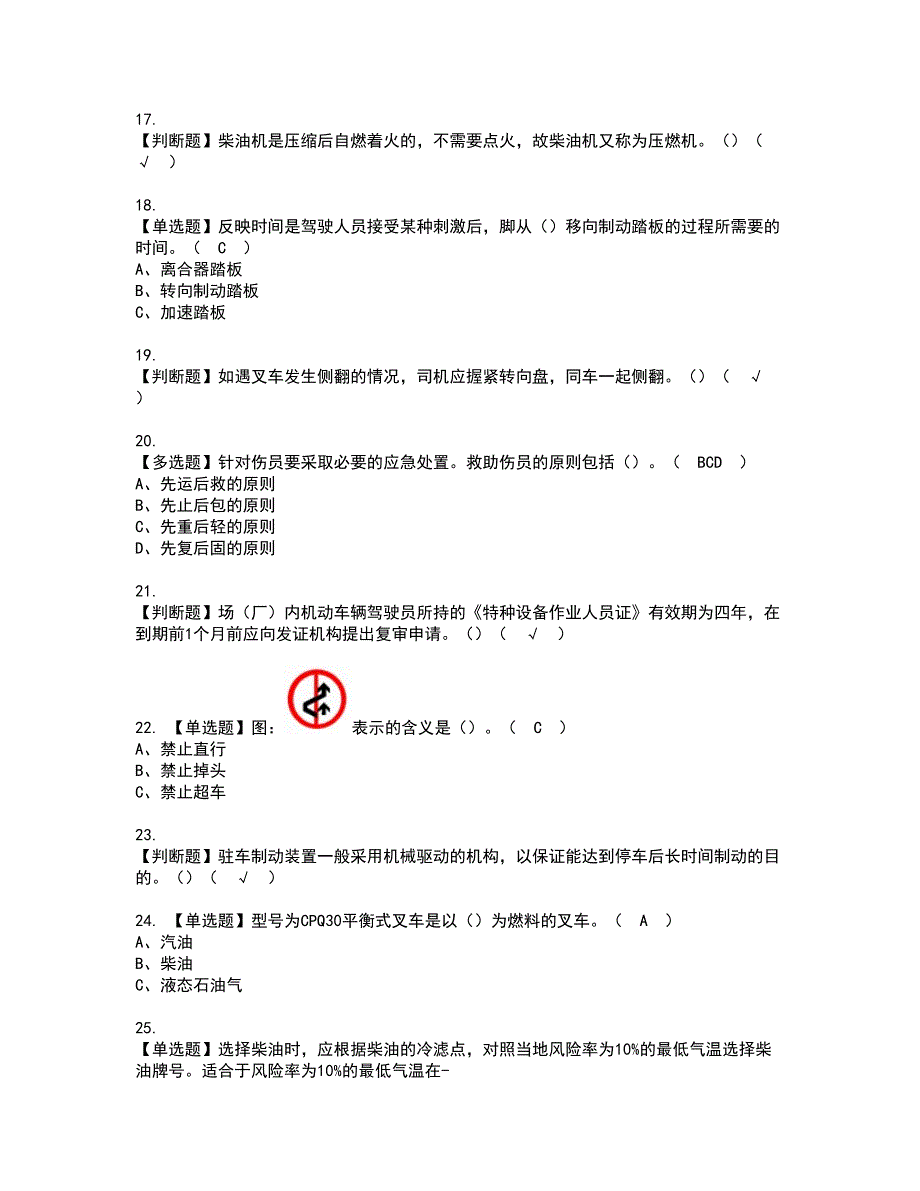 17.
【判断题】柴油机是压缩后自燃着火的，不需要点火，故柴油机又称为压燃机。()（ √ ）

18.
【单选题】反映时间是驾驶人员接受某种刺激后，脚从（）移向制动踏板的过程所需要的时间。（ C ）
A、离合器踏板
B、转向制动踏板
C、加速踏板

19.
【判断题】如遇叉车发生侧翻的情况，司机应握紧转向盘，同车一起侧翻。()（ √ ）

20.
【多选题】针对伤员要采取必要的应急处置。救助伤员的原则包括（）。（ BCD ）
A、先运后救的原则
B、先止后包的原则
C、先重后轻的原则
D、先复后固的原则

21.
【判断题】场（厂）内机动车辆驾驶员所持的《特种设备作业人员证》有效期为四年，在到期前1个月前应向发证机构提出复审申请。()（ √ ）

22. 【单选题】图： 表示的含义是（）。（ C ）
A、禁止直行
B、禁止掉头
C、禁止超车

23.
【判断题】驻车制动装置一般采用机械驱动的机构，以保证能达到停车后长时间制动的目的。()（ √ ）

24. 【单选题】型号为CPQ30平衡式叉车是以（）为燃料的叉车。（ A ）
A、汽油
B、柴油
C、液态石油气

25.
【单选题】选择柴油时，应根据柴油的冷滤点，对照当地风险率为10%的最低气温选择柴油牌号。适合于风险率为10%的最低气温在-